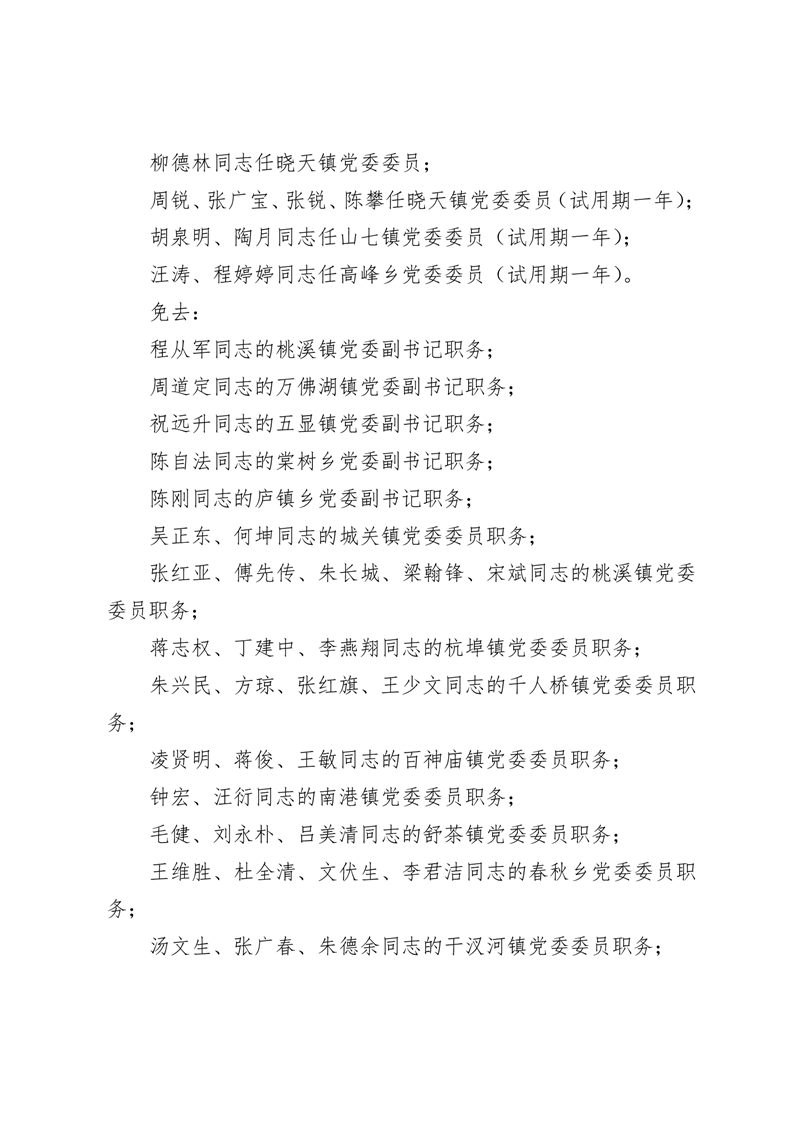 柳德林同志任晓天镇党委委员；

周锐、张广宝、张锐、陈攀任晓天镇党委委员（试用期一年）；

胡泉明、陶月同志任山七镇党委委员（试用期一年）；

汪涛、程婷婷同志任高峰乡党委委员（试用期一年）。

免去：

程从军同志的桃溪镇党委副书记职务；

周道定同志的万佛湖镇党委副书记职务；

祝远升同志的五显镇党委副书记职务；

陈自法同志的棠树乡党委副书记职务；

陈刚同志的庐镇乡党委副书记职务；

吴正东、何坤同志的城关镇党委委员职务；

张红亚、傅先传、朱长城、梁翰锋、宋斌同志的桃溪镇党委委员职务；

蒋志权、丁建中、李燕翔同志的杭埠镇党委委员职务；

朱兴民、方琼、张红旗、王少文同志的千人桥镇党委委员职务；

凌贤明、蒋俊、王敏同志的百神庙镇党委委员职务；

钟宏、汪衍同志的南港镇党委委员职务；

毛健、刘永朴、吕美清同志的舒茶镇党委委员职务；

王维胜、杜全清、文伏生、李君洁同志的春秋乡党委委员职务；

汤文生、张广春、朱德余同志的干汊河镇党委委员职务；